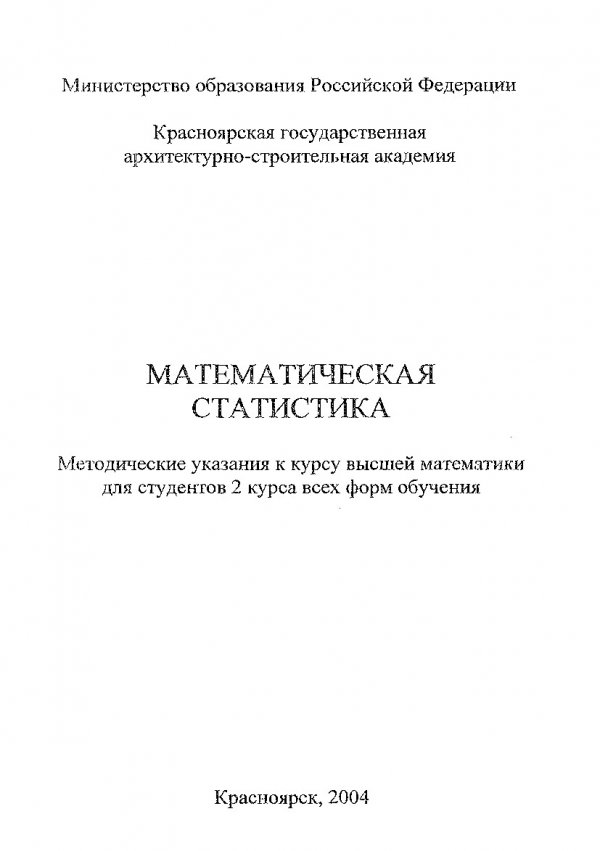 Министерство образования Российской Федерации

Красноярская государственная архитектурно-строительная академия

МАТЕМАТИЧЕСКАЯ СТАТИСТИКА

Методические указания к курсу высшей математики для студентов 2 курса всех форм обучения

Красноярск, 2004